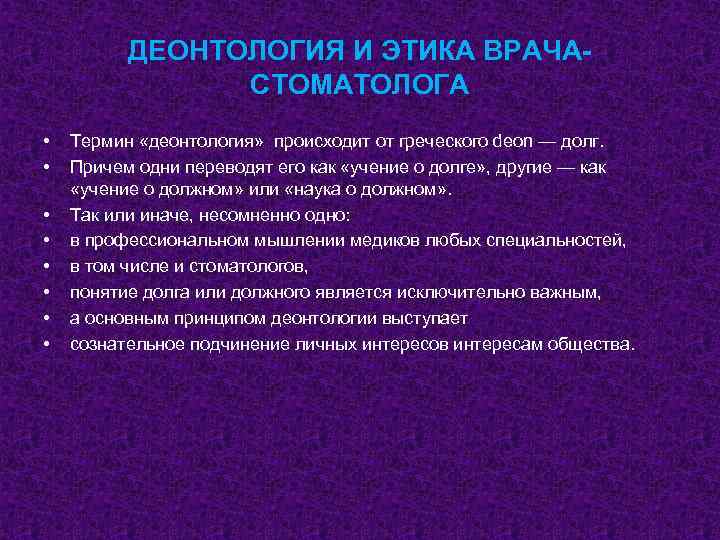 ДЕОНТОЛОГИЯ И ЭТИКА ВРАЧА-СТОМАТОЛОГА

• Термин «деонтология» происходит от греческого deon — долг.
• Причем одни переводят его как «учение о долге», другие — как «учение о должном» или «наука о должном».
• Так или иначе, несомненно одно:
• в профессиональном мышлении медиков любых специальностей,
• в том числе и стоматологов,
• понятие долга или должного является исключительно важным,
• а основным принципом деонтологии выступает
• сознательное подчинение личных интересов интересам общества.